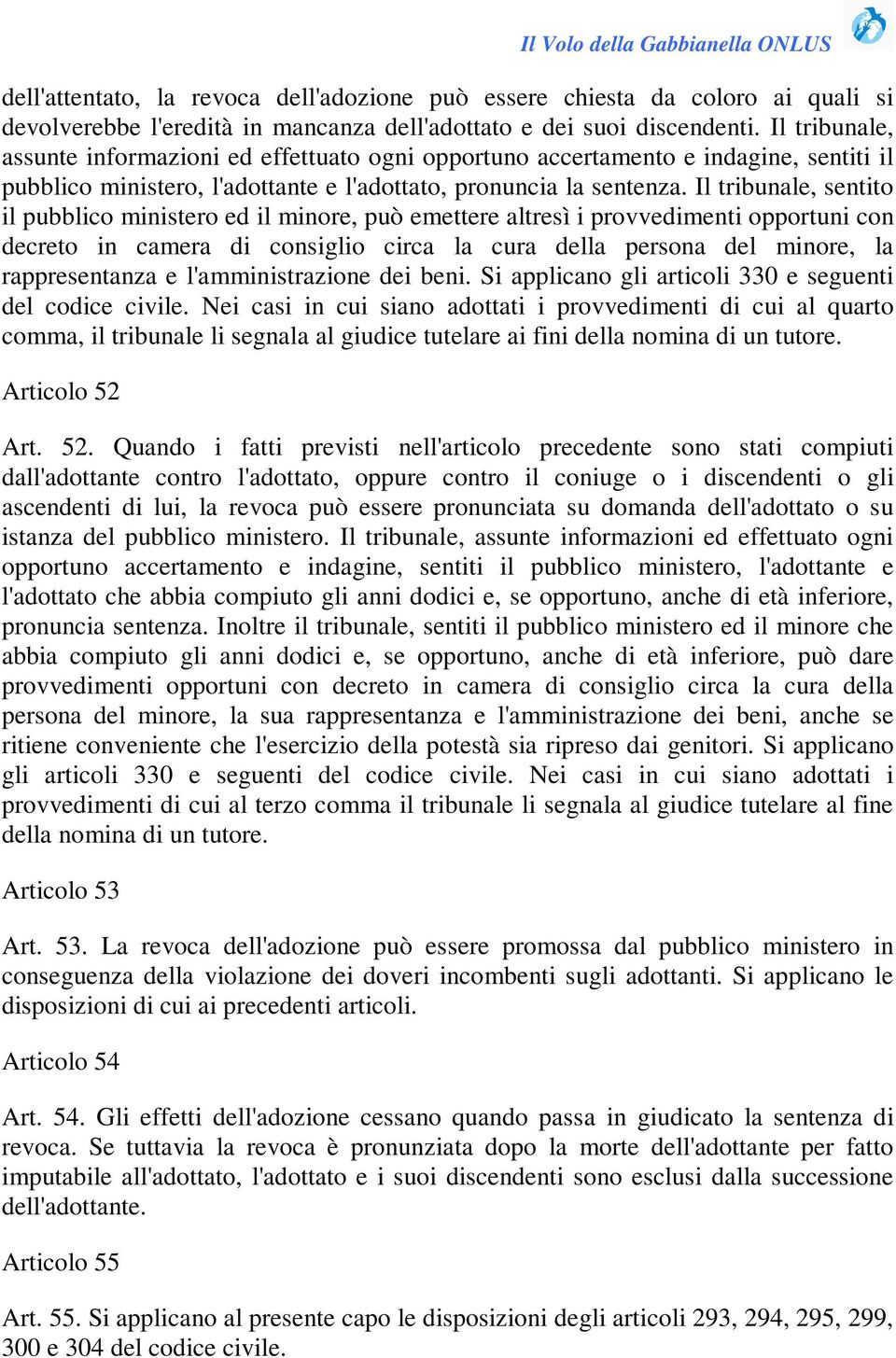 Il Volo della Gabbianella ONLUS

dell'attentato, la revoca dell'adozione può essere chiesta da coloro ai quali si devolverebbe l'eredità in mancanza dell'adottato e dei suoi discendenti. Il tribunale, assunte informazioni ed effettuato ogni opportuno accertamento e indagine, sentiti il pubblico ministero, l'adottante e l'adottato, pronuncia la sentenza. Il tribunale, sentito il pubblico ministero ed il minore, può emettere altresì i provvedimenti opportuni con decreto in camera di consiglio circa la cura della persona del minore, la rappresentanza e l'amministrazione dei beni. Si applicano gli articoli 330 e seguenti del codice civile. Nei casi in cui siano adottati i provvedimenti di cui al quarto comma, il tribunale li segnala al giudice tutelare ai fini della nomina di un tutore.

Articolo 52

Art. 52. Quando i fatti previsti nell'articolo precedente sono stati compiuti dall'adottante contro l'adottato, oppure contro il coniuge o i discendenti o gli ascendenti di lui, la revoca può essere pronunciata su domanda dell'adottato o su istanza del pubblico ministero. Il tribunale, assunte informazioni ed effettuato ogni opportuno accertamento e indagine, sentiti il pubblico ministero, l'adottante e l'adottato che abbia compiuto gli anni dodici e, se opportuno, anche di età inferiore, pronuncia sentenza. Inoltre il tribunale, sentiti il pubblico ministero ed il minore che abbia compiuto gli anni dodici e, se opportuno, anche di età inferiore, può dare provvedimenti opportuni con decreto in camera di consiglio circa la cura della persona del minore, la sua rappresentanza e l'amministrazione dei beni, anche se ritiene conveniente che l'esercizio della potestà sia ripreso dai genitori. Si applicano gli articoli 330 e seguenti del codice civile. Nei casi in cui siano adottati i provvedimenti di cui al terzo comma il tribunale li segnala al giudice tutelare al fine della nomina di un tutore.

Articolo 53

Art. 53. La revoca dell'adozione può essere promossa dal pubblico ministero in conseguenza della violazione dei doveri incombenti sugli adottanti. Si applicano le disposizioni di cui ai precedenti articoli.

Articolo 54

Art. 54. Gli effetti dell'adozione cessano quando passa in giudicato la sentenza di revoca. Se tuttavia la revoca è pronunziata dopo la morte dell'adottante per fatto imputabile all'adottato, l'adottato e i suoi discendenti sono esclusi dalla successione dell'adottante.

Articolo 55

Art. 55. Si applicano al presente capo le disposizioni degli articoli 293, 294, 295, 299, 300 e 304 del codice civile.